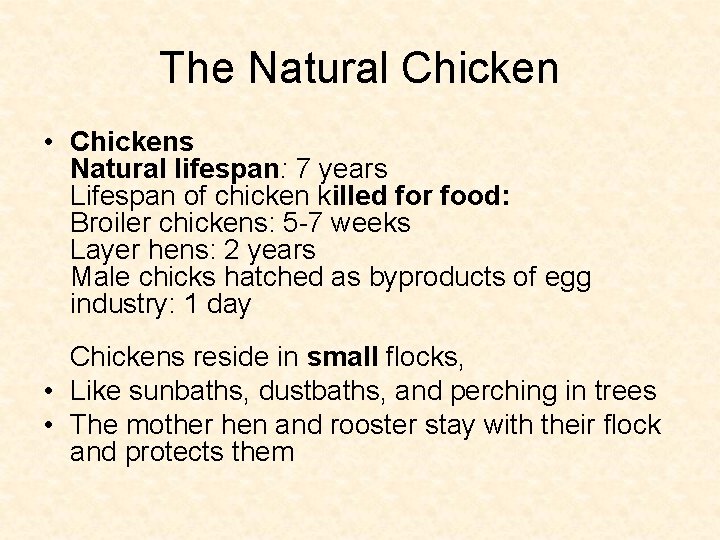 The Natural Chicken

• Chickens
Natural lifespan: 7 years
Lifespan of chicken killed for food:
Broiler chickens: 5-7 weeks
Layer hens: 2 years
Male chicks hatched as byproducts of egg industry: 1 day

Chickens reside in small flocks,
• Like sunbaths, dustbaths, and perching in trees
• The mother hen and rooster stay with their flock and protects them